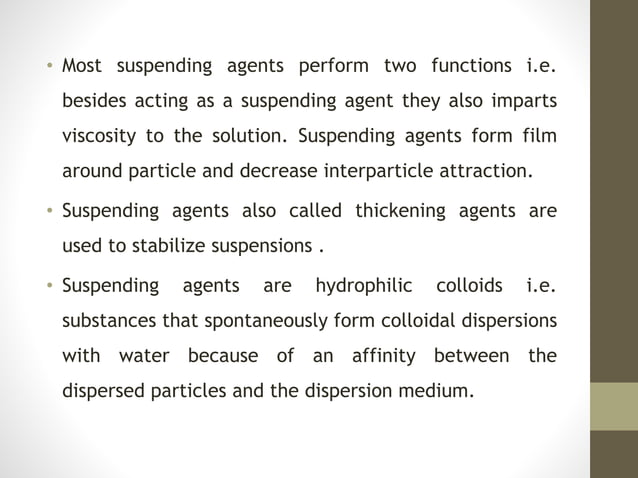 • Most suspending agents perform two functions i.e. besides acting as a suspending agent they also imparts viscosity to the solution. Suspending agents form film around particle and decrease interparticle attraction.

• Suspending agents also called thickening agents are used to stabilize suspensions .

• Suspending agents are hydrophilic colloids i.e. substances that spontaneously form colloidal dispersions with water because of an affinity between the dispersed particles and the dispersion medium.